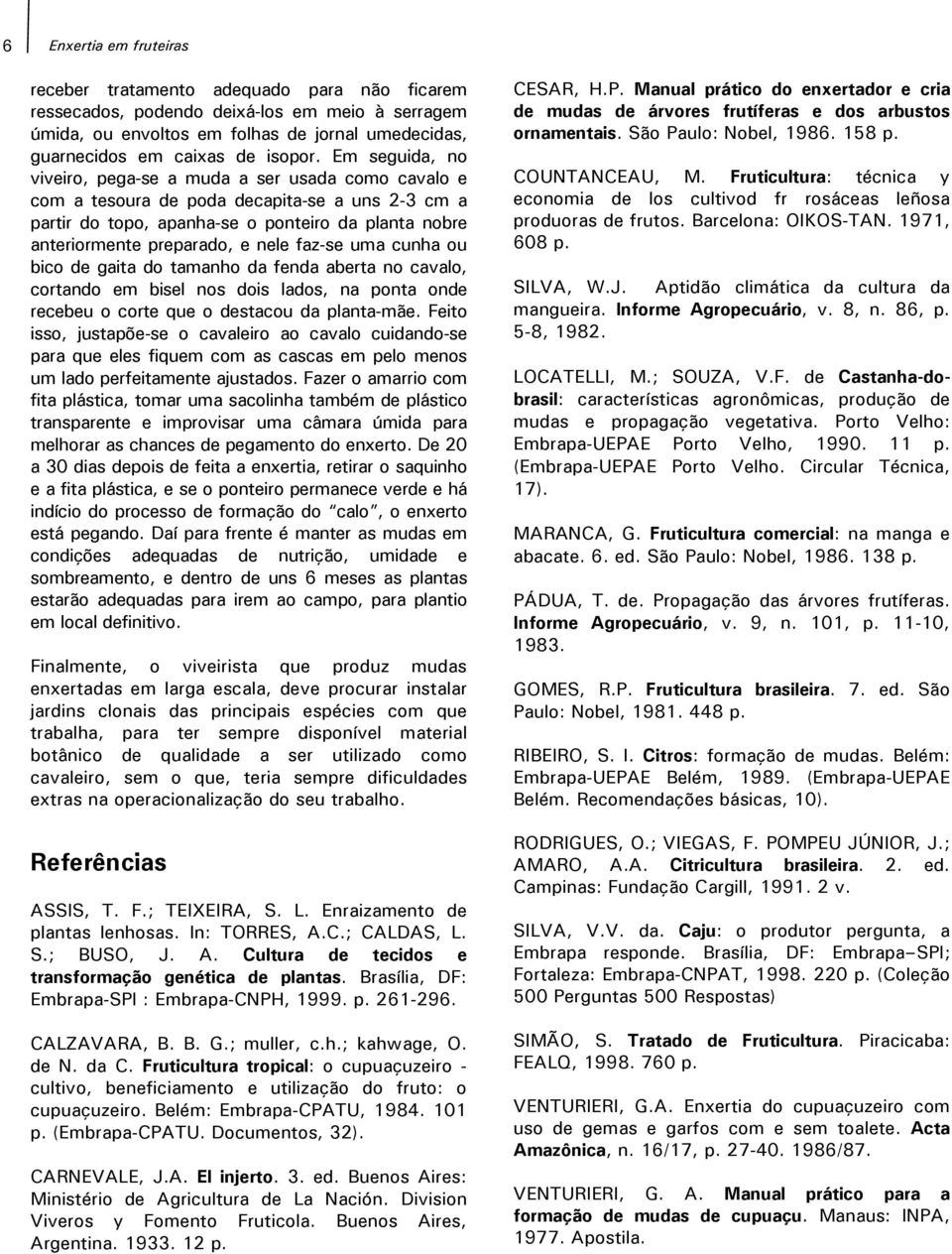 6 Enxertia em fruteiras

receber tratamento adequado para não ficarem ressecados, podendo deixá-los em meio à serragem úmida, ou envoltos em folhas de jornal umedecidas, guarnecidos em caixas de isopor. Em seguida, no viveiro, pega-se a muda a ser usada como cavalo e com a tesoura de poda decapita-se a uns 2-3 cm a partir do topo, apanha-se o ponteiro da planta nobre anteriormente preparado, e nele faz-se uma cunha ou bico de gaita do tamanho da fenda aberta no cavalo, cortando em bisel nos dois lados, na ponta onde recebeu o corte que o destacou da planta-mãe. Feito isso, justapõe-se o cavaleiro ao cavalo cuidando-se para que eles fiquem com as cascas em pelo menos um lado perfeitamente ajustados. Fazer o amarrio com fita plástica, tomar uma sacolinha também de plástico transparente e improvisar uma câmara úmida para melhorar as chances de pegamento do enxerto. De 20 a 30 dias depois de feita a enxertia, retirar o saquinho e a fita plástica, e se o ponteiro permanece verde e há indício do processo de formação do "calo", o enxerto está pegando. Daí para frente é manter as mudas em condições adequadas de nutrição, umidade e sombreamento, e dentro de uns 6 meses as plantas estarão adequadas para irem ao campo, para plantio em local definitivo.

Finalmente, o viveirista que produz mudas enxertadas em larga escala, deve procurar instalar jardins clonais das principais espécies com que trabalha, para ter sempre disponível material botânico de qualidade a ser utilizado como cavaleiro, sem o que, teria sempre dificuldades extras na operacionalização do seu trabalho.

Referências

ASSIS, T. F.; TEIXEIRA, S. L. Enraizamento de plantas lenhosas. In: TORRES, A.C.; CALDAS, L. S.; BUSO, J. A. Cultura de tecidos e transformação genética de plantas. Brasília, DF: Embrapa-SPI : Embrapa-CNPH, 1999. p. 261-296.

CALZAVARA, B. B. G.; muller, c.h.; kahwage, O. de N. da C. Fruticultura tropical: o cupuaçuzeiro - cultivo, beneficiamento e utilização do fruto: o cupuaçuzeiro. Belém: Embrapa-CPATU, 1984. 101 p. (Embrapa-CPATU. Documentos, 32).

CARNEVALE, J.A. El injerto. 3. ed. Buenos Aires: Ministério de Agricultura de La Nación. Division Viveros y Fomento Fruticola. Buenos Aires, Argentina. 1933. 12 p.

CESAR, H.P. Manual prático do enxertador e cria de mudas de árvores frutíferas e dos arbustos ornamentais. São Paulo: Nobel, 1986. 158 p.

COUNTANCEAU, M. Fruticultura: técnica y economia de los cultivod fr rosáceas leñosa produoras de frutos. Barcelona: OIKOS-TAN. 1971, 608 p.

SILVA, W.J. Aptidão climática da cultura da mangueira. Informe Agropecuário, v. 8, n. 86, p. 5-8, 1982.

LOCATELLI, M.; SOUZA, V.F. de Castanha-do-brasil: características agronômicas, produção de mudas e propagação vegetativa. Porto Velho: Embrapa-UEPAE Porto Velho, 1990. 11 p. (Embrapa-UEPAE Porto Velho. Circular Técnica, 17).

MARANCA, G. Fruticultura comercial: na manga e abacate. 6. ed. São Paulo: Nobel, 1986. 138 p.

PÁDUA, T. de. Propagação das árvores frutíferas. Informe Agropecuário, v. 9, n. 101, p. 11-10, 1983.

GOMES, R.P. Fruticultura brasileira. 7. ed. São Paulo: Nobel, 1981. 448 p.

RIBEIRO, S. I. Citros: formação de mudas. Belém: Embrapa-UEPAE Belém, 1989. (Embrapa-UEPAE Belém. Recomendações básicas, 10).

RODRIGUES, O.; VIEGAS, F. POMPEU JÚNIOR, J.; AMARO, A.A. Citricultura brasileira. 2. ed. Campinas: Fundação Cargill, 1991. 2 v.

SILVA, V.V. da. Caju: o produtor pergunta, a Embrapa responde. Brasília, DF: Embrapa–SPI; Fortaleza: Embrapa-CNPAT, 1998. 220 p. (Coleção 500 Perguntas 500 Respostas)

SIMÃO, S. Tratado de Fruticultura. Piracicaba: FEALQ, 1998. 760 p.

VENTURIERI, G.A. Enxertia do cupuaçuzeiro com uso de gemas e garfos com e sem toalete. Acta Amazônica, n. 16/17, p. 27-40. 1986/87.

VENTURIERI, G. A. Manual prático para a formação de mudas de cupuaçu. Manaus: INPA, 1977. Apostila.